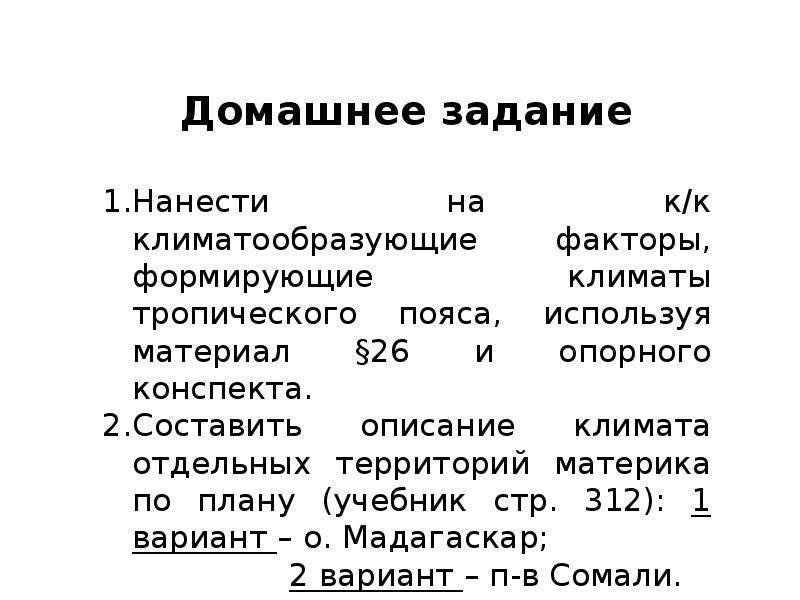 Домашнее задание

1.Нанести на к/к климатообразующие факторы, формирующие климаты тропического пояса, используя материал §26 и опорного конспекта.
2.Составить описание климата отдельных территорий материка по плану (учебник стр. 312): 1 вариант – о. Мадагаскар;
2 вариант – п-в Сомали.